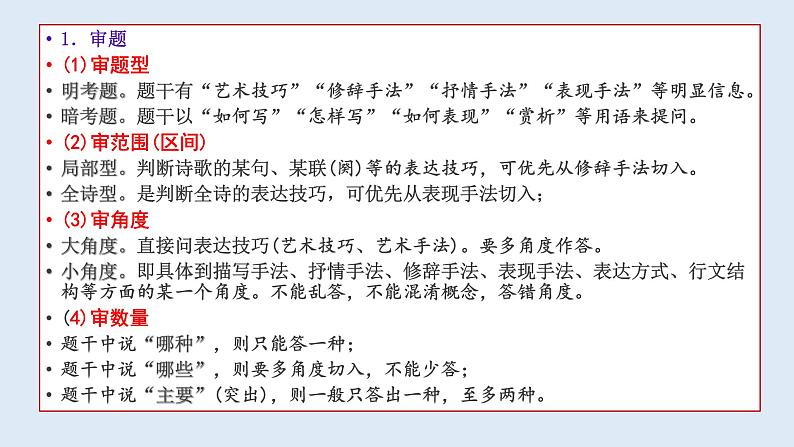 • 1. 审题
• (1)审题型
• 明考题。题干有“艺术技巧”“修辞手法”“抒情手法”“表现手法”等明显信息。
• 暗考题。题干以“如何写”“怎样写”“如何表现”“赏析”等用语来提问。
• (2)审范围(区间)
• 局部型。判断诗歌的某句、某联(阕)等的表达技巧，可优先从修辞手法切入。
• 全诗型。是判断全诗的表达技巧，可优先从表现手法切入；
• (3)审角度
• 大角度。直接问表达技巧(艺术技巧、艺术手法)。要多角度作答。
• 小角度。即具体到描写手法、抒情手法、修辞手法、表现手法、表达方式、行文结构等方面的某一个角度。不能乱答，不能混淆概念，答错角度。
• (4)审数量
• 题干中说“哪种”，则只能答一种；
• 题干中说“哪些”，则要多角度切入，不能少答；
• 题干中说“主要”(突出)，则一般只答出一种，至多两种。